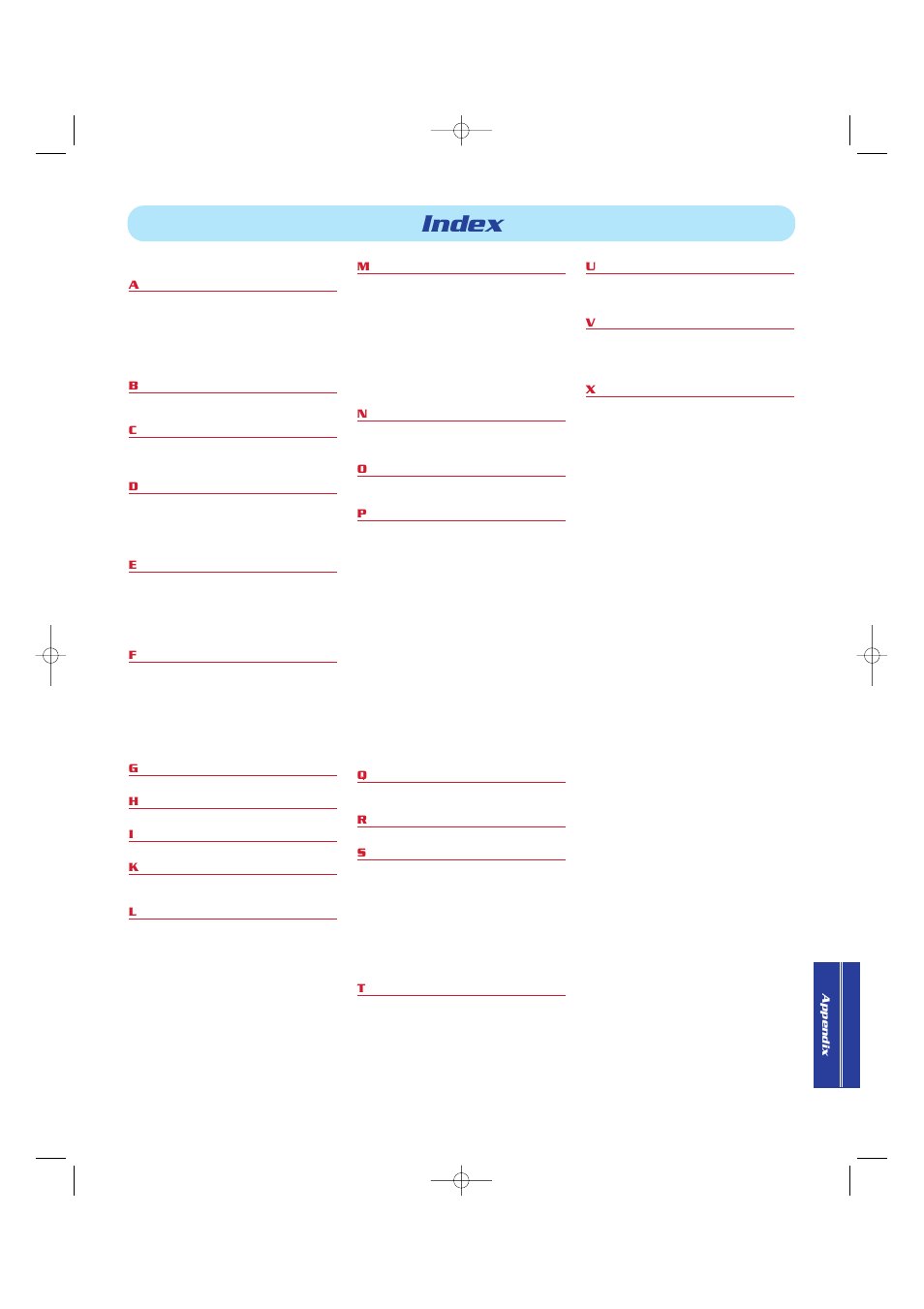 Index

A

B

C

D

E

F

G

H

I

K

L

M

N

O

P

Q

R

S

T

U

V

X

Appendix